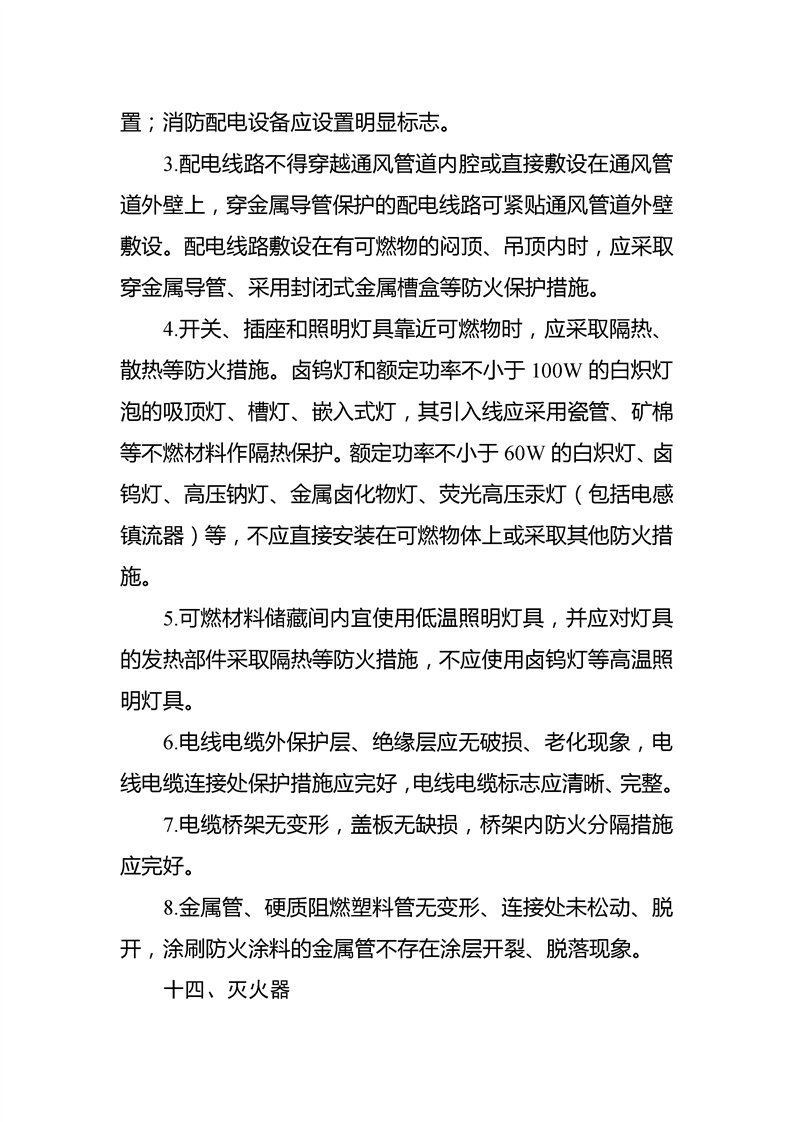 置；消防配电设备应设置明显标志。

3.配电线路不得穿越通风管道内腔或直接敷设在通风管道外壁上，穿金属导管保护的配电线路可紧贴通风管道外壁敷设。配电线路敷设在有可燃物的闷顶、吊顶内时，应采取穿金属导管、采用封闭式金属槽盒等防火保护措施。

4.开关、插座和照明灯具靠近可燃物时，应采取隔热、散热等防火措施。卤钨灯和额定功率不小于 100W 的白炽灯泡的吸顶灯、槽灯、嵌入式灯，其引入线应采用瓷管、矿棉等不燃材料作隔热保护。额定功率不小于 60W 的白炽灯、卤钨灯、高压钠灯、金属卤化物灯、荧光高压汞灯（包括电感镇流器）等，不应直接安装在可燃物体上或采取其他防火措施。

5.可燃材料储藏间内宜使用低温照明灯具，并应对灯具的发热部件采取隔热等防火措施，不应使用卤钨灯等高温照明灯具。

6.电线电缆外保护层、绝缘层应无破损、老化现象，电线电缆连接处保护措施应完好，电线电缆标志应清晰、完整。

7.电缆桥架无变形，盖板无缺损，桥架内防火分隔措施应完好。

8.金属管、硬质阻燃塑料管无变形、连接处未松动、脱开，涂刷防火涂料的金属管不存在涂层开裂、脱落现象。

十四、灭火器